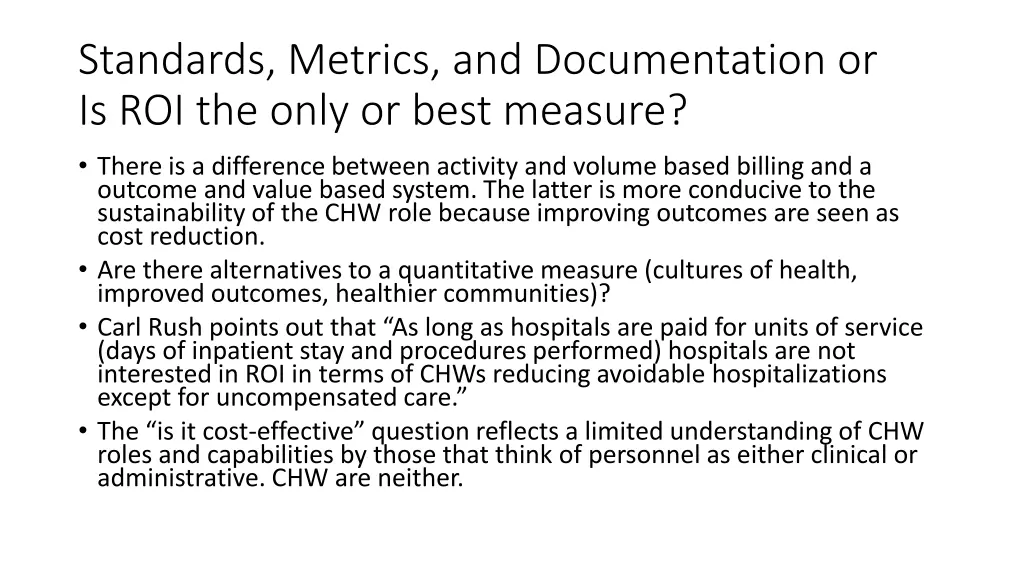 Standards, Metrics, and Documentation or
Is ROI the only or best measure?

• There is a difference between activity and volume based billing and a outcome and value based system. The latter is more conducive to the sustainability of the CHW role because improving outcomes are seen as cost reduction.
• Are there alternatives to a quantitative measure (cultures of health, improved outcomes, healthier communities)?
• Carl Rush points out that “As long as hospitals are paid for units of service (days of inpatient stay and procedures performed) hospitals are not interested in ROI in terms of CHWs reducing avoidable hospitalizations except for uncompensated care.”
• The “is it cost-effective” question reflects a limited understanding of CHW roles and capabilities by those that think of personnel as either clinical or administrative. CHW are neither.